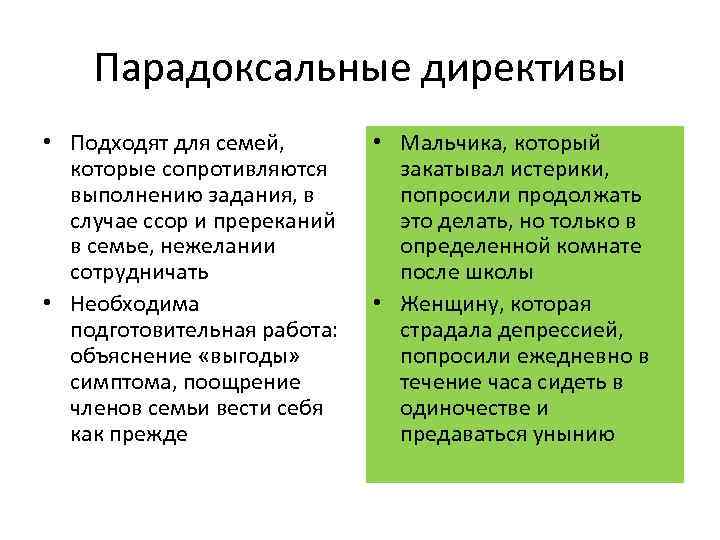 Парадоксальные директивы

• Подходят для семей, которые сопротивляются выполнению задания, в случае ссор и пререканий в семье, нежелании сотрудничать

• Необходима подготовительная работа: объяснение «выгоды» симптома, поощрение членов семьи вести себя как прежде

• Мальчика, который закатывал истерики, попросили продолжать это делать, но только в определенной комнате после школы

• Женщину, которая страдала депрессией, попросили ежедневно в течение часа сидеть в одиночестве и предаваться унынию